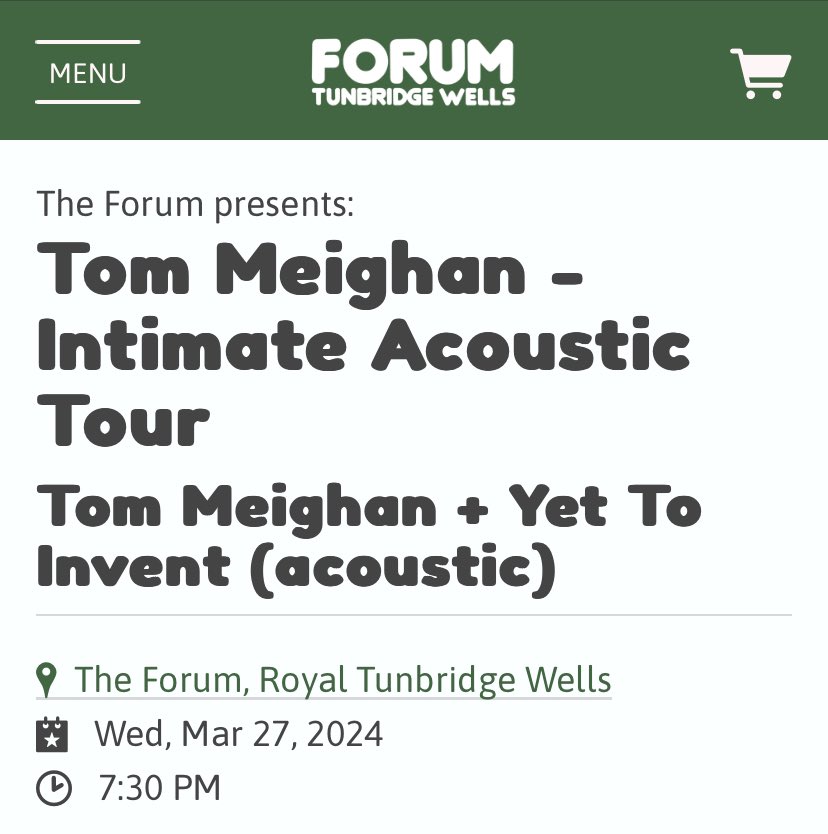 MENU

FORUM
TUNBRIDGE WELLS

The Forum presents:

Tom Meighan - Intimate Acoustic Tour

Tom Meighan + Yet To Invent (acoustic)

The Forum, Royal Tunbridge Wells

Wed, Mar 27, 2024

7:30 PM